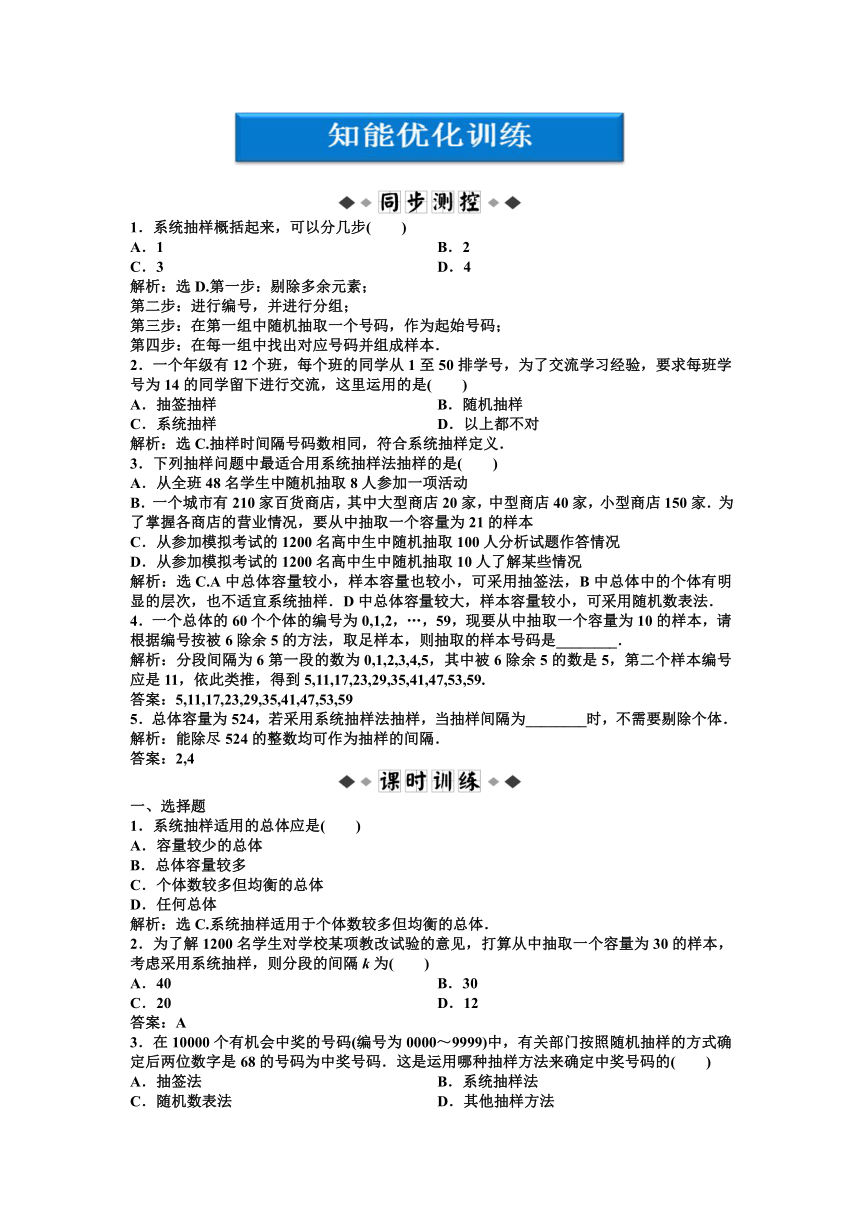 知能优化训练

同步测控

1．系统抽样概括起来，可以分几步(　　)
A．1　　B．2
C．3　　D．4
解析：选 D.第一步：剔除多余元素；
第二步：进行编号，并进行分组；
第三步：在第一组中随机抽取一个号码，作为起始号码；
第四步：在每一组中找出对应号码并组成样本．
2．一个年级有 12 个班，每个班的同学从 1 至 50 排学号，为了交流学习经验，要求每班学号为 14 的同学留下进行交流，这里运用的是(　　)
A．抽签抽样　　B．随机抽样
C．系统抽样　　D．以上都不对
解析：选 C.抽样时间隔号码数相同，符合系统抽样定义．
3．下列抽样问题中最适合用系统抽样法抽样的是(　　)
A．从全班 48 名学生中随机抽取 8 人参加一项活动
B．一个城市有 210 家百货商店，其中大型商店 20 家，中型商店 40 家，小型商店 150 家．为了掌握各商店的营业情况，要从中抽取一个容量为 21 的样本
C．从参加模拟考试的 1200 名高中生中随机抽取 100 人分析试题作答情况
D．从参加模拟考试的 1200 名高中生中随机抽取 10 人了解某些情况
解析：选 C.A 中总体容量较小，样本容量也较小，可采用抽签法，B 中总体中的个体有明显的层次，也不适宜系统抽样．D 中总体容量较大，样本容量较小，可采用随机数表法．
4．一个总体的 60 个个体的编号为 0,1,2，…，59，现要从中抽取一个容量为 10 的样本，请根据编号按被 6 除余 5 的方法，取足样本，则抽取的样本号码是________．
解析：分段间隔为 6 第一段的数为 0,1,2,3,4,5，其中被 6 除余 5 的数是 5，第二个样本编号应是 11，依此类推，得到 5,11,17,23,29,35,41,47,53,59.
答案：5,11,17,23,29,35,41,47,53,59
5．总体容量为 524，若采用系统抽样法抽样，当抽样间隔为________时，不需要剔除个体．
解析：能除尽 524 的整数均可作为抽样的间隔．
答案：2,4

课时训练

一、选择题
1．系统抽样适用的总体应是(　　)
A．容量较少的总体
B．总体容量较多
C．个体数较多但均衡的总体
D．任何总体
解析：选 C.系统抽样适用于个体数较多但均衡的总体．
2．为了解 1200 名学生对学校某项教改试验的意见，打算从中抽取一个容量为 30 的样本，考虑采用系统抽样，则分段的间隔 $k$ 为(　　)
A．40　　B．30
C．20　　D．12
答案：A
3．在 10000 个有机会中奖的号码(编号为 0000～9999)中，有关部门按照随机抽样的方式确定后两位数字是 68 的号码为中奖号码．这是运用哪种抽样方法来确定中奖号码的(　　)
A．抽签法　　B．系统抽样法
C．随机数表法　　D．其他抽样方法